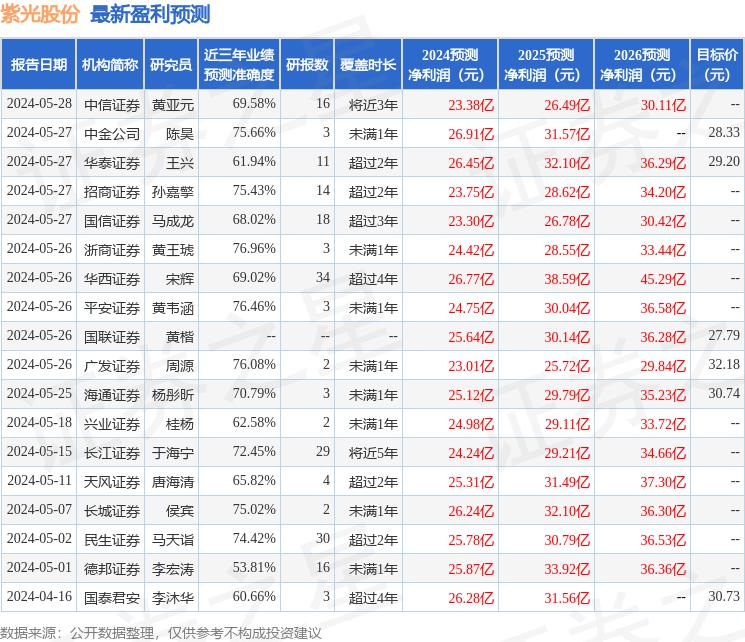 紫光股份 最新盈利预测

| 报告日期 | 机构简称 | 研究员 | 近三年业绩预测准确度 | 研报数 | 覆盖时长 | 2024预测净利润（元） | 2025预测净利润（元） | 2026预测净利润（元） | 目标价（元） |
|---|---|---|---|---|---|---|---|---|---|
| 2024-05-28 | 中信证券 | 黄亚元 | 69.58% | 16 | 将近3年 | 23.38亿 | 26.49亿 | 30.11亿 | -- |
| 2024-05-27 | 中金公司 | 陈昊 | 75.66% | 3 | 未满1年 | 26.91亿 | 31.57亿 | -- | 28.33 |
| 2024-05-27 | 华泰证券 | 王兴 | 61.94% | 11 | 超过2年 | 26.45亿 | 32.10亿 | 36.29亿 | 29.20 |
| 2024-05-27 | 招商证券 | 孙嘉擎 | 75.43% | 14 | 超过2年 | 23.75亿 | 28.62亿 | 34.20亿 | -- |
| 2024-05-27 | 国信证券 | 马成龙 | 68.02% | 18 | 超过3年 | 23.30亿 | 26.78亿 | 30.42亿 | -- |
| 2024-05-26 | 浙商证券 | 黄王琥 | 76.96% | 3 | 未满1年 | 24.42亿 | 28.55亿 | 33.44亿 | -- |
| 2024-05-26 | 华西证券 | 宋辉 | 69.02% | 34 | 超过4年 | 26.77亿 | 38.59亿 | 45.29亿 | -- |
| 2024-05-26 | 平安证券 | 黄韦涵 | 76.46% | 3 | 未满1年 | 24.75亿 | 30.04亿 | 36.58亿 | -- |
| 2024-05-26 | 国联证券 | 黄楷 | -- | -- | -- | 25.64亿 | 30.14亿 | 36.28亿 | 27.79 |
| 2024-05-26 | 广发证券 | 周源 | 76.08% | 2 | 未满1年 | 23.01亿 | 25.72亿 | 29.84亿 | 32.18 |
| 2024-05-25 | 海通证券 | 杨彤昕 | 70.79% | 3 | 未满1年 | 25.12亿 | 29.79亿 | 35.23亿 | 30.74 |
| 2024-05-18 | 兴业证券 | 桂杨 | 62.58% | 2 | 未满1年 | 24.98亿 | 29.11亿 | 33.72亿 | -- |
| 2024-05-15 | 长江证券 | 于海宁 | 72.45% | 29 | 将近5年 | 24.24亿 | 29.21亿 | 34.66亿 | -- |
| 2024-05-11 | 天风证券 | 唐海清 | 65.82% | 4 | 超过2年 | 25.31亿 | 31.49亿 | 37.30亿 | -- |
| 2024-05-07 | 长城证券 | 侯宾 | 75.02% | 2 | 未满1年 | 26.24亿 | 32.10亿 | 36.30亿 | -- |
| 2024-05-02 | 民生证券 | 马天诣 | 74.42% | 30 | 超过2年 | 25.78亿 | 30.79亿 | 36.53亿 | -- |
| 2024-05-01 | 德邦证券 | 李宏涛 | 53.81% | 16 | 未满1年 | 25.87亿 | 33.92亿 | 36.36亿 | -- |
| 2024-04-16 | 国泰君安 | 李沐华 | 60.66% | 3 | 超过4年 | 26.28亿 | 31.56亿 | -- | 30.73 |

数据来源：公开数据整理，仅供参考不构成投资建议